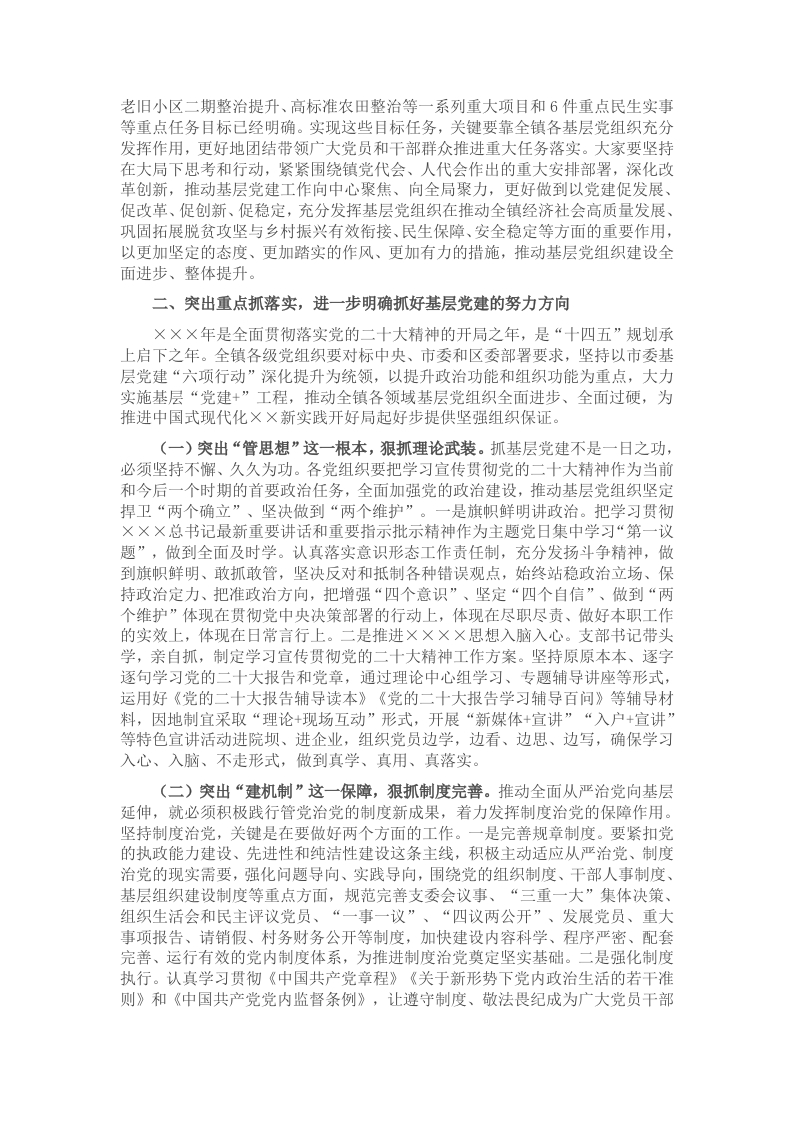 老旧小区二期整治提升、高标准农田整治等一系列重大项目和6件重点民生实事等重点任务目标已经明确。实现这些目标任务，关键要靠全镇各基层党组织充分发挥作用，更好地团结带领广大党员和干部群众推进重大任务落实。大家要坚持在大局下思考和行动，紧紧围绕镇党代会、人代会作出的重大安排部署，深化改革创新，推动基层党建工作向中心聚焦、向全局聚力，更好做到以党建促发展、促改革、促创新、促稳定，充分发挥基层党组织在推动全镇经济社会高质量发展、巩固拓展脱贫攻坚与乡村振兴有效衔接、民生保障、安全稳定等方面的重要作用，以更加坚定的态度、更加踏实的作风、更加有力的措施，推动基层党组织建设全面进步、整体提升。

二、突出重点抓落实，进一步明确抓好基层党建的努力方向

×××年是全面贯彻落实党的二十大精神的开局之年，是“十四五”规划承上启下之年。全镇各级党组织要对标中央、市委和区委部署要求，坚持以市委基层党建“六项行动”深化提升为统领，以提升政治功能和组织功能为重点，大力实施基层“党建+”工程，推动全镇各领域基层党组织全面进步、全面过硬，为推进中国式现代化××新实践开好局起好步提供坚强组织保证。

（一）突出“管思想”这一根本，狠抓理论武装。抓基层党建不是一日之功，必须坚持不懈、久久为功。各党组织要把学习宣传贯彻党的二十大精神作为当前和今后一个时期的首要政治任务，全面加强党的政治建设，推动基层党组织坚定捍卫“两个确立”、坚决做到“两个维护”。一是旗帜鲜明讲政治。把学习贯彻×××总书记最新重要讲话和重要指示批示精神作为主题党日集中学习“第一议题”，做到全面及时学。认真落实意识形态工作责任制，充分发扬斗争精神，做到旗帜鲜明、敢抓敢管，坚决反对和抵制各种错误观点，始终站稳政治立场、保持政治定力、把准政治方向，把增强“四个意识”、坚定“四个自信”、做到“两个维护”体现在贯彻党中央决策部署的行动上，体现在尽职尽责、做好本职工作的实效上，体现在日常言行上。二是推进××××思想入脑入心。支部书记带头学，亲自抓，制定学习宣传贯彻党的二十大精神工作方案。坚持原原本本、逐字逐句学习党的二十大报告和党章，通过理论中心组学习、专题辅导讲座等形式，运用好《党的二十大报告辅导读本》《党的二十大报告学习辅导百问》等辅导材料，因地制宜采取“理论+现场互动”形式，开展“新媒体+宣讲”“入户+宣讲”等特色宣讲活动进院坝、进企业，组织党员边学，边看、边思、边写，确保学习入心、入脑、不走形式，做到真学、真用、真落实。

（二）突出“建机制”这一保障，狠抓制度完善。推动全面从严治党向基层延伸，就必须积极践行管党治党的制度新成果，着力发挥制度治党的保障作用。坚持制度治党，关键是在要做好两个方面的工作。一是完善规章制度。要紧扣党的执政能力建设、先进性和纯洁性建设这条主线，积极主动适应从严治党、制度治党的现实需要，强化问题导向、实践导向，围绕党的组织制度、干部人事制度、基层组织建设制度等重点方面，规范完善支委会议事、“三重一大”集体决策、组织生活会和民主评议党员、“一事一议”、“四议两公开”、发展党员、重大事项报告、请销假、村务财务公开等制度，加快建设内容科学、程序严密、配套完善、运行有效的党内制度体系，为推进制度治党奠定坚实基础。二是强化制度执行。认真学习贯彻《中国共产党章程》《关于新形势下党内政治生活的若干准则》和《中国共产党党内监督条例》，让遵守制度、敬法畏纪成为广大党员干部